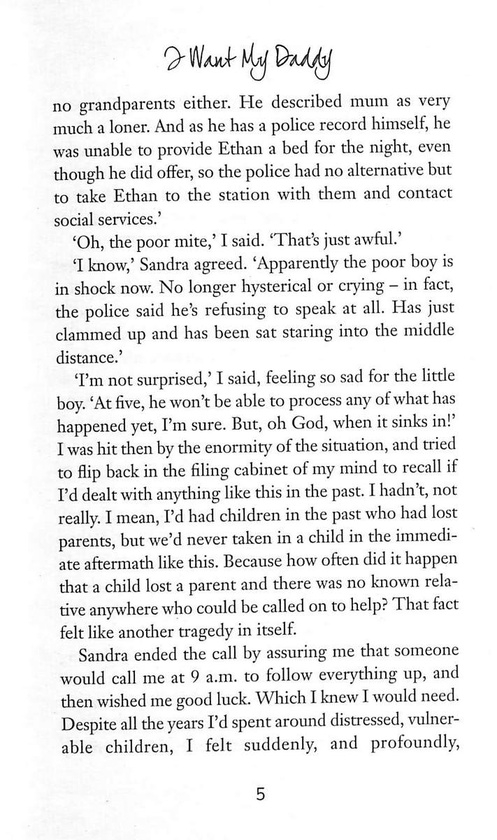 I Want My Daddy

no grandparents either. He described mum as very much a loner. And as he has a police record himself, he was unable to provide Ethan a bed for the night, even though he did offer, so the police had no alternative but to take Ethan to the station with them and contact social services.'

'Oh, the poor mite,' I said. 'That's just awful.'

'I know,' Sandra agreed. 'Apparently the poor boy is in shock now. No longer hysterical or crying – in fact, the police said he's refusing to speak at all. Has just clammed up and has been sat staring into the middle distance.'

'I'm not surprised,' I said, feeling so sad for the little boy. 'At five, he won't be able to process any of what has happened yet, I'm sure. But, oh God, when it sinks in!' I was hit then by the enormity of the situation, and tried to flip back in the filing cabinet of my mind to recall if I'd dealt with anything like this in the past. I hadn't, not really. I mean, I'd had children in the past who had lost parents, but we'd never taken in a child in the immediate aftermath like this. Because how often did it happen that a child lost a parent and there was no known relative anywhere who could be called on to help? That fact felt like another tragedy in itself.

Sandra ended the call by assuring me that someone would call me at 9 a.m. to follow everything up, and then wished me good luck. Which I knew I would need. Despite all the years I'd spent around distressed, vulnerable children, I felt suddenly, and profoundly,

5